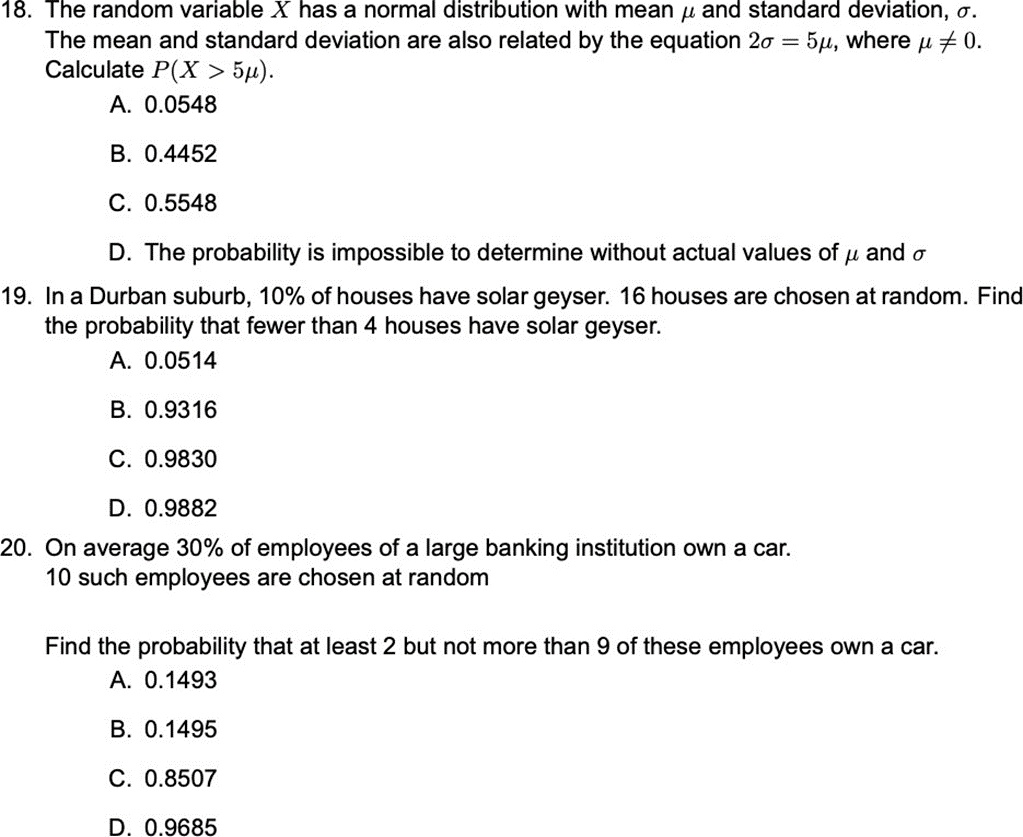 18. The random variable $X$ has a normal distribution with mean $\mu$ and standard deviation, $\sigma$. The mean and standard deviation are also related by the equation $2\sigma = 5\mu$, where $\mu \neq 0$. Calculate $P(X > 5\mu)$.

A. 0.0548

B. 0.4452

C. 0.5548

D. The probability is impossible to determine without actual values of $\mu$ and $\sigma$

19. In a Durban suburb, 10% of houses have solar geyser. 16 houses are chosen at random. Find the probability that fewer than 4 houses have solar geyser.

A. 0.0514

B. 0.9316

C. 0.9830

D. 0.9882

20. On average 30% of employees of a large banking institution own a car.
10 such employees are chosen at random

Find the probability that at least 2 but not more than 9 of these employees own a car.

A. 0.1493

B. 0.1495

C. 0.8507

D. 0.9685